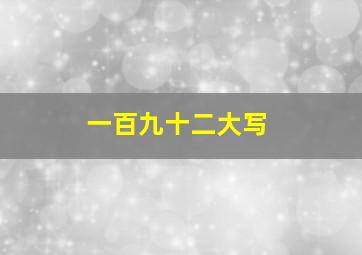 一百九十二大写